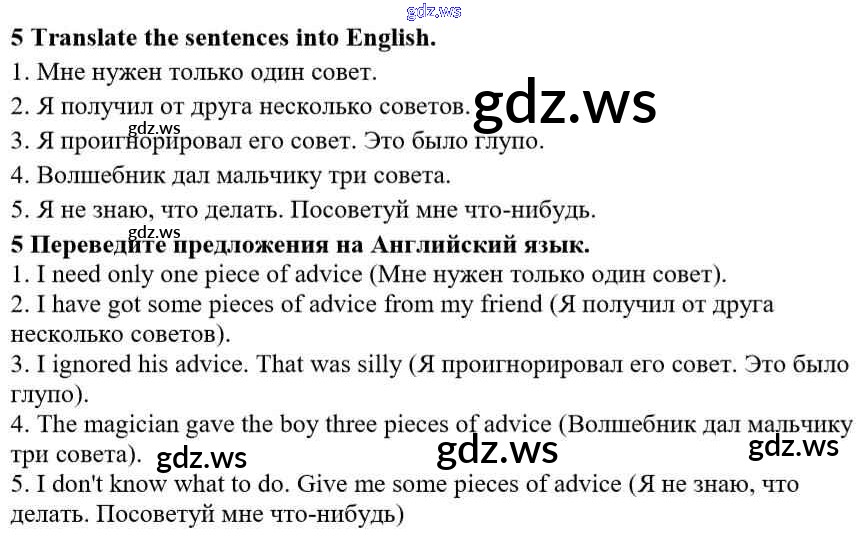 5 Translate the sentences into English.
1. Мне нужен только один совет.
2. Я получил от друга несколько советов.
3. Я проигнорировал его совет. Это было глупо.
4. Волшебник дал мальчику три совета.
5. Я не знаю, что делать. Посоветуй мне что-нибудь.

5 Переведите предложения на Английский язык.
1. I need only one piece of advice (Мне нужен только один совет).
2. I have got some pieces of advice from my friend (Я получил от друга несколько советов).
3. I ignored his advice. That was silly (Я проигнорировал его совет. Это было глупо).
4. The magician gave the boy three pieces of advice (Волшебник дал мальчику три совета).
5. I don't know what to do. Give me some pieces of advice (Я не знаю, что делать. Посоветуй мне что-нибудь)

gdz.ws